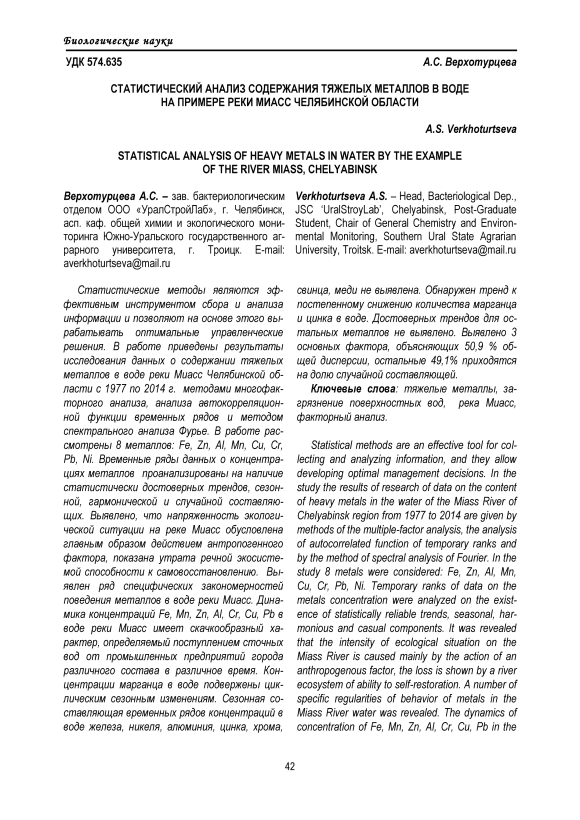 Биологические науки

УДК 574.635

А.С. Верхотурцева

СТАТИСТИЧЕСКИЙ АНАЛИЗ СОДЕРЖАНИЯ ТЯЖЕЛЫХ МЕТАЛЛОВ В ВОДЕ НА ПРИМЕРЕ РЕКИ МИАСС ЧЕЛЯБИНСКОЙ ОБЛАСТИ

A.S. Verkhoturtseva

STATISTICAL ANALYSIS OF HEAVY METALS IN WATER BY THE EXAMPLE OF THE RIVER MIASS, CHELYABINSK

Верхотурцева А.С. – зав. бактериологическим отделом ООО «УралСтройЛаб», г. Челябинск, асп. каф. общей химии и экологического мониторинга Южно-Уральского государственного аграрного университета, г. Троицк. E-mail: averkhoturtseva@mail.ru

Verkhoturtseva A.S. – Head, Bacteriological Dep., JSC 'UralStroyLab', Chelyabinsk, Post-Graduate Student, Chair of General Chemistry and Environmental Monitoring, Southern Ural State Agrarian University, Troitsk. E-mail: averkhoturtseva@mail.ru

Статистические методы являются эффективным инструментом сбора и анализа информации и позволяют на основе этого вырабатывать оптимальные управленческие решения. В работе приведены результаты исследования данных о содержании тяжелых металлов в воде реки Миасс Челябинской области с 1977 по 2014 г. методами многофакторного анализа, анализа автокорреляционной функции временных рядов и методом спектрального анализа Фурье. В работе рассмотрены 8 металлов: Fe, Zn, Al, Mn, Cu, Cr, Pb, Ni. Временные ряды данных о концентрациях металлов проанализированы на наличие статистически достоверных трендов, сезонной, гармонической и случайной составляющих. Выявлено, что напряженность экологической ситуации на реке Миасс обусловлена главным образом действием антропогенного фактора, показана утрата речной экосистемой способности к самовосстановлению. Выявлен ряд специфических закономерностей поведения металлов в воде реки Миасс. Динамика концентраций Fe, Mn, Zn, Al, Cr, Cu, Pb в воде реки Миасс имеет скачкообразный характер, определяемый поступлением сточных вод от промышленных предприятий города различного состава в различное время. Концентрации марганца в воде подвержены циклическим сезонным изменениям. Сезонная составляющая временных рядов концентраций в воде железа, никеля, алюминия, цинка, хрома, свинца, меди не выявлена. Обнаружен тренд к постепенному снижению количества марганца и цинка в воде. Достоверных трендов для остальных металлов не выявлено. Выявлено 3 основных фактора, объясняющих 50,9 % общей дисперсии, остальные 49,1% приходятся на долю случайной составляющей.

Ключевые слова: тяжелые металлы, загрязнение поверхностных вод, река Миасс, факторный анализ.

Statistical methods are an effective tool for collecting and analyzing information, and they allow developing optimal management decisions. In the study the results of research of data on the content of heavy metals in the water of the Miass River of Chelyabinsk region from 1977 to 2014 are given by methods of the multiple-factor analysis, the analysis of autocorrelated function of temporary ranks and by the method of spectral analysis of Fourier. In the study 8 metals were considered: Fe, Zn, Al, Mn, Cu, Cr, Pb, Ni. Temporary ranks of data on the metals concentration were analyzed on the existence of statistically reliable trends, seasonal, harmonious and casual components. It was revealed that the intensity of ecological situation on the Miass River is caused mainly by the action of an anthropogenous factor, the loss is shown by a river ecosystem of ability to self-restoration. A number of specific regularities of behavior of metals in the Miass River water was revealed. The dynamics of concentration of Fe, Mn, Zn, Al, Cr, Cu, Pb in the

42